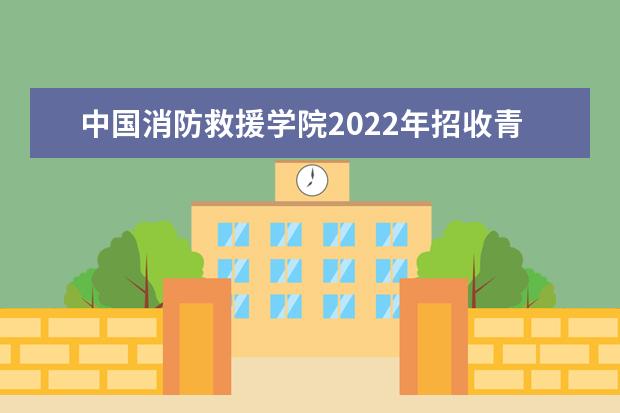 中国消防救援学院2022年招收青